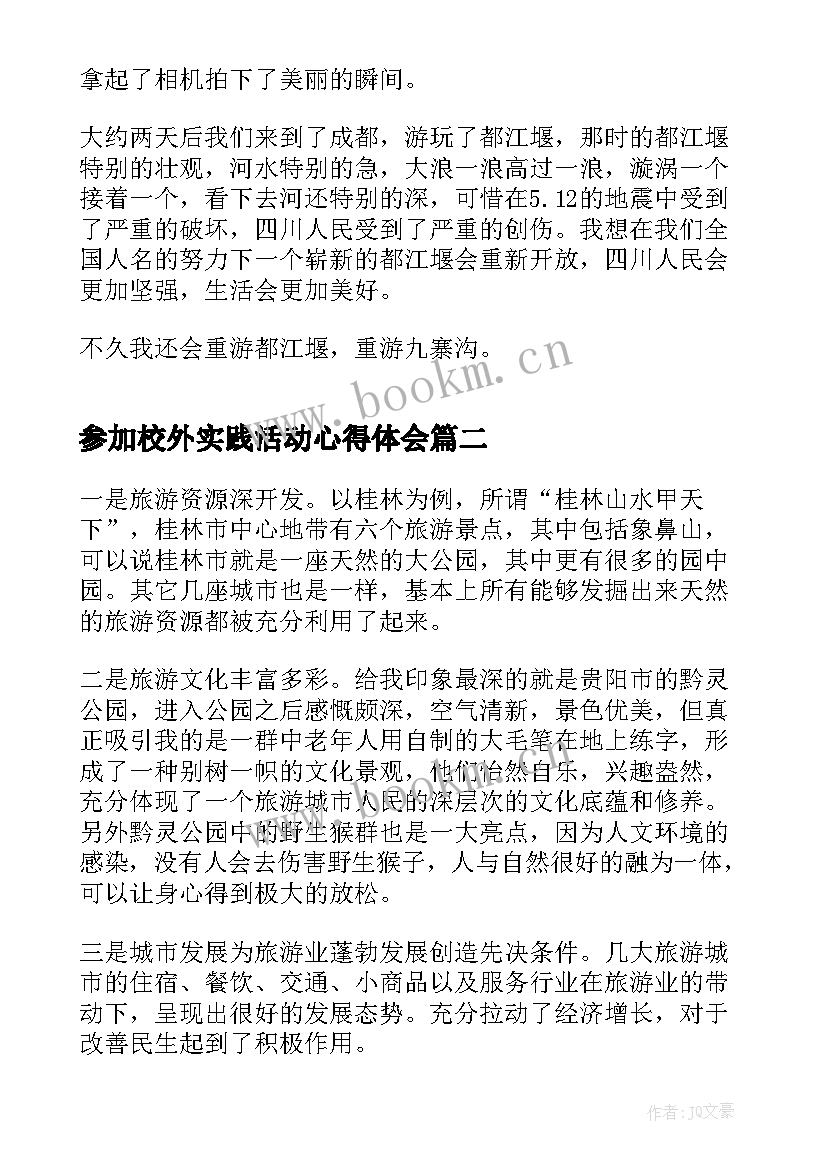 拿起了相机拍下了美丽的瞬间。

大约两天后我们来到了成都，游玩了都江堰，那时的都江堰特别的壮观，河水特别的急，大浪一浪高过一浪，漩涡一个接着一个，看下去河还特别的深，可惜在5.12的地震中受到了严重的破坏，四川人民受到了严重的创伤。我想在我们全国人名的努力下一个崭新的都江堰会重新开放，四川人民会更加坚强，生活会更加美好。

不久我还会重游都江堰，重游九寨沟。

www.bookm.cn

参加校外实践活动心得体会篇二

一是旅游资源深开发。以桂林为例，所谓“桂林山水甲天下”，桂林市中心地带有六个旅游景点，其中包括象鼻山，可以说桂林市就是一座天然的大公园，其中更有很多的园中园。其它几座城市也是一样，基本上所有能够发掘出来天然的旅游资源都被充分利用了起来。

二是旅游文化丰富多彩。给我印象最深的就是贵阳市的黔灵公园，进入公园之后感慨颇深，空气清新，景色优美，但真正吸引我的是一群中老年人用自制的大毛笔在地上练字，形成了一种别树一帜的文化景观，他们怡然自乐，兴趣盎然，充分体现了一个旅游城市人民的深层次的文化底蕴和修养。另外黔灵公园中的野生猴群也是一大亮点，因为人文环境的感染，没有人会去伤害野生猴子，人与自然很好的融为一体，可以让身心得到极大的放松。

三是城市发展为旅游业蓬勃发展创造先决条件。几大旅游城市的住宿、餐饮、交通、小商品以及服务行业在旅游业的带动下，呈现出很好的发展态势。充分拉动了经济增长，对于改善民生起到了积极作用。

作者：JQ文豪